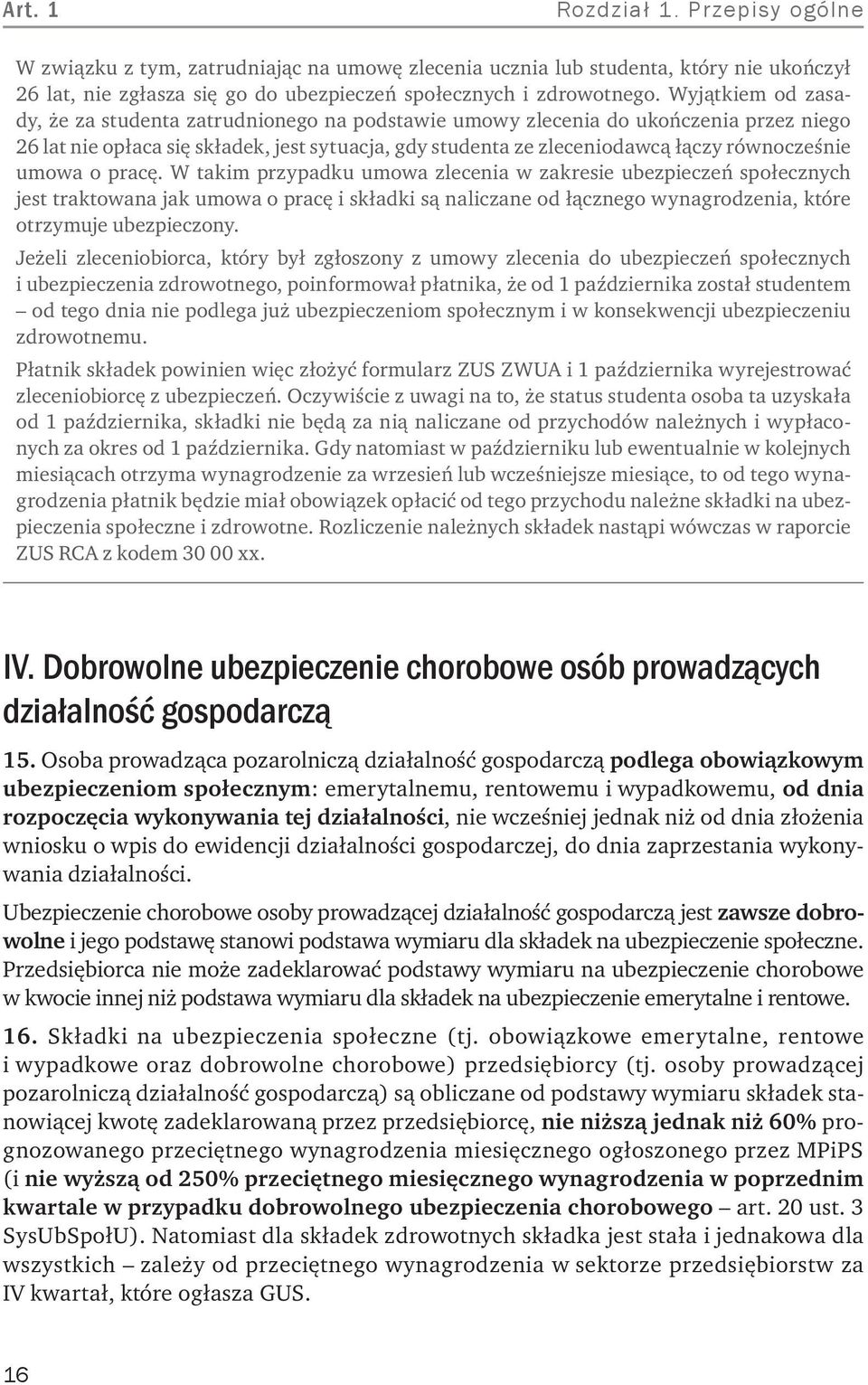 Art. 1

Rozdział 1. Przepisy ogólne

W związku z tym, zatrudniając na umowę zlecenia ucznia lub studenta, który nie ukończył 26 lat, nie zgłasza się go do ubezpieczeń społecznych i zdrowotnego. Wyjątkiem od zasady, że za studenta zatrudnionego na podstawie umowy zlecenia do ukończenia przez niego 26 lat nie opłaca się składek, jest sytuacja, gdy studenta ze zleceniodawcą łączy równocześnie umowa o pracę. W takim przypadku umowa zlecenia w zakresie ubezpieczeń społecznych jest traktowana jak umowa o pracę i składki są naliczane od łącznego wynagrodzenia, które otrzymuje ubezpieczony.

Jeżeli zleceniobiorca, który był zgłoszony z umowy zlecenia do ubezpieczeń społecznych i ubezpieczenia zdrowotnego, poinformował płatnika, że od 1 października został studentem – od tego dnia nie podlega już ubezpieczeniom społecznym i w konsekwencji ubezpieczeniu zdrowotnemu.

Płatnik składek powinien więc złożyć formularz ZUS ZWUA i 1 października wyrejestrować zleceniobiorcę z ubezpieczeń. Oczywiście z uwagi na to, że status studenta osoba ta uzyskała od 1 października, składki nie będą za nią naliczane od przychodów należnych i wypłaconych za okres od 1 października. Gdy natomiast w październiku lub ewentualnie w kolejnych miesiącach otrzyma wynagrodzenie za wrzesień lub wcześniejsze miesiące, to od tego wynagrodzenia płatnik będzie miał obowiązek opłacić od tego przychodu należne składki na ubezpieczenia społeczne i zdrowotne. Rozliczenie należnych składek nastąpi wówczas w raporcie ZUS RCA z kodem 30 00 xx.

IV. Dobrowolne ubezpieczenie chorobowe osób prowadzących działalność gospodarczą

15. Osoba prowadząca pozarolniczą działalność gospodarczą podlega obowiązkowym ubezpieczeniom społecznym: emerytalnemu, rentowemu i wypadkowemu, od dnia rozpoczęcia wykonywania tej działalności, nie wcześniej jednak niż od dnia złożenia wniosku o wpis do ewidencji działalności gospodarczej, do dnia zaprzestania wykonywania działalności.

Ubezpieczenie chorobowe osoby prowadzącej działalność gospodarczą jest zawsze dobrowolne i jego podstawę stanowi podstawa wymiaru dla składek na ubezpieczenie społeczne. Przedsiębiorca nie może zadeklarować podstawy wymiaru na ubezpieczenie chorobowe w kwocie innej niż podstawa wymiaru dla składek na ubezpieczenie emerytalne i rentowe.

16. Składki na ubezpieczenia społeczne (tj. obowiązkowe emerytalne, rentowe i wypadkowe oraz dobrowolne chorobowe) przedsiębiorcy (tj. osoby prowadzącej pozarolniczą działalność gospodarczą) są obliczane od podstawy wymiaru składek stanowiącej kwotę zadeklarowaną przez przedsiębiorcę, nie niższą jednak niż 60% prognozowanego przeciętnego wynagrodzenia miesięcznego ogłoszonego przez MPiPS (i nie wyższą od 250% przeciętnego miesięcznego wynagrodzenia w poprzednim kwartale w przypadku dobrowolnego ubezpieczenia chorobowego – art. 20 ust. 3 SysUbSpołU). Natomiast dla składek zdrowotnych składka jest stała i jednakowa dla wszystkich – zależy od przeciętnego wynagrodzenia w sektorze przedsiębiorstw za IV kwartał, które ogłasza GUS.

16